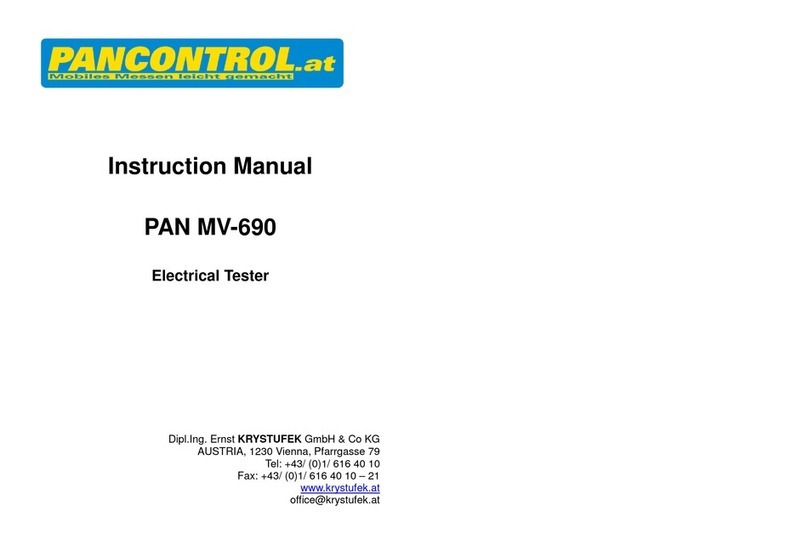 PANCONTROL.at
Mobiles Messen leicht gemacht

Instruction Manual

PAN MV-690

Electrical Tester

Dipl.Ing. Ernst KRYSTUFEK GmbH & Co KG
AUSTRIA, 1230 Vienna, Pfarrgasse 79
Tel: +43/ (0)1/ 616 40 10
Fax: +43/ (0)1/ 616 40 10 – 21
www.krystufek.at
office@krystufek.at